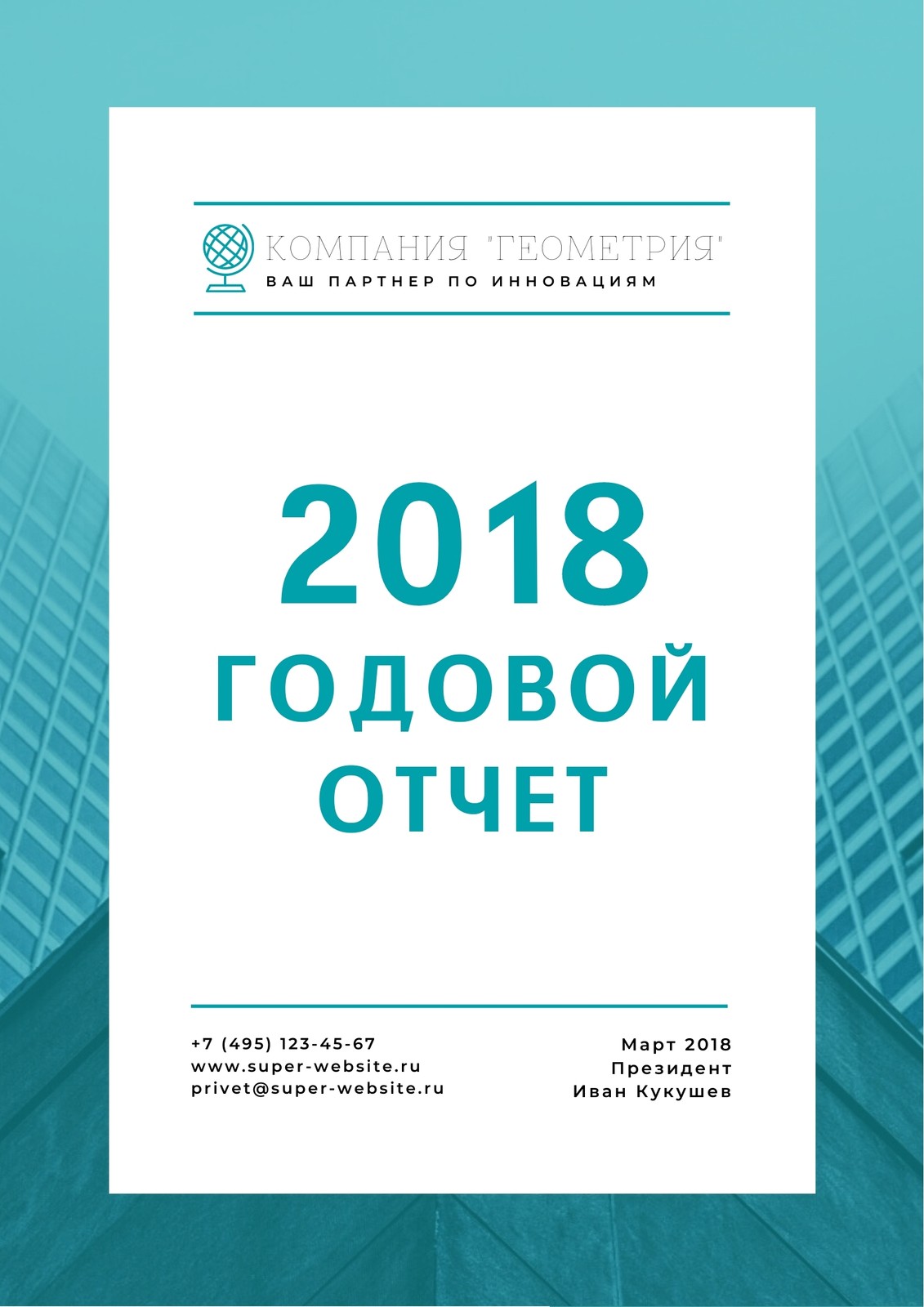 КОМПАНИЯ "ГЕОМЕТРИЯ"
ВАШ ПАРТНЕР ПО ИННОВАЦИЯМ

2018
ГОДОВОЙ
ОТЧЕТ

+7 (495) 123-45-67
www.super-website.ru
privet@super-website.ru

Март 2018
Президент
Иван Кукушев